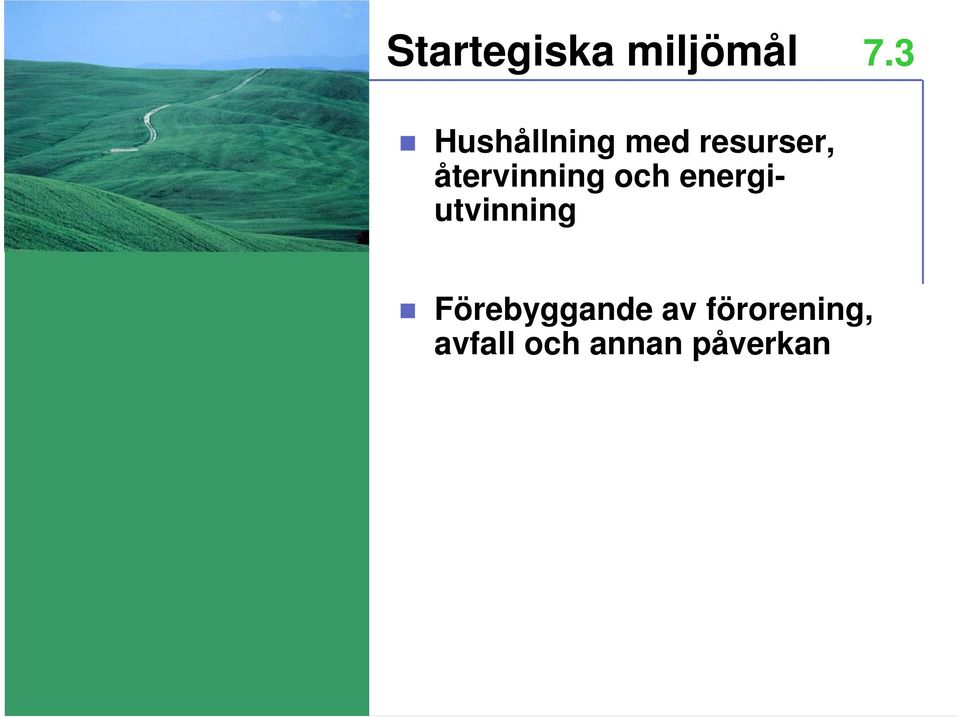 Startegiska miljömål 7.3

Hushållning med resurser, återvinning och energiutvinning

Förebyggande av förorening, avfall och annan påverkan